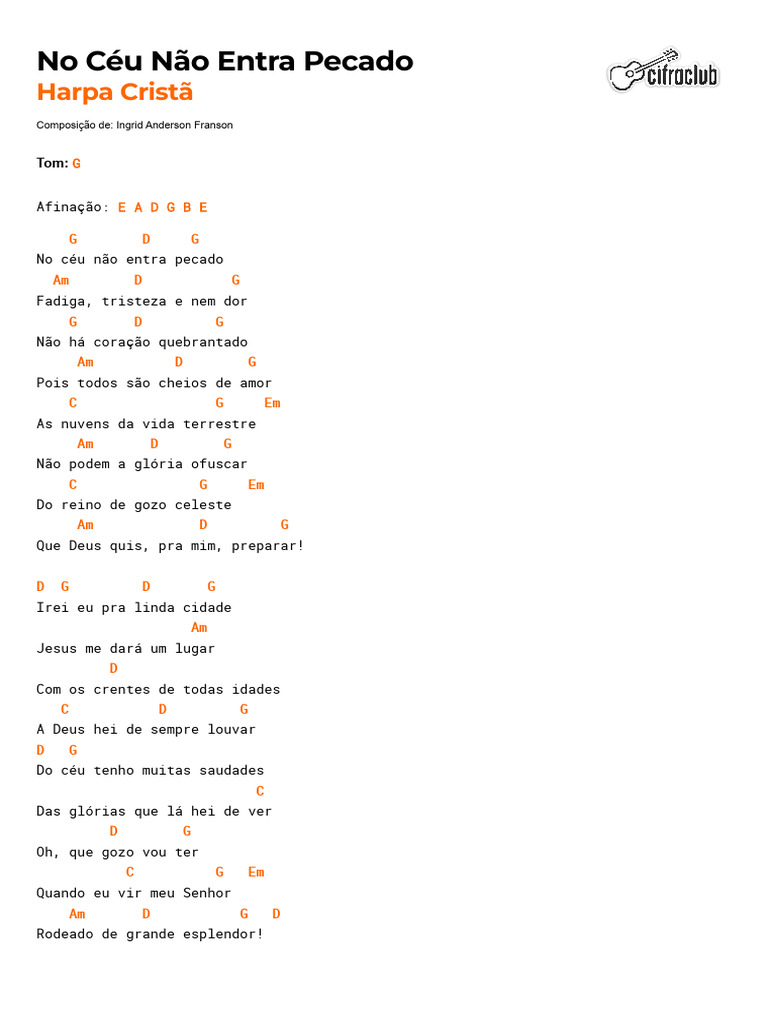 No Céu Não Entra Pecado
Harpa Cristã

cifraclub

Composição de: Ingrid Anderson Franson

Tom: G

Afinação: E A D G B E

G D G
No céu não entra pecado
Am D G
Fadiga, tristeza e nem dor
G D G
Não há coração quebrantado
Am D G
Pois todos são cheios de amor
C G Em
As nuvens da vida terrestre
Am D G
Não podem a glória ofuscar
C G Em
Do reino de gozo celeste
Am D G
Que Deus quis, pra mim, preparar!

D G D G
Irei eu pra linda cidade
Am
Jesus me dará um lugar
D
Com os crentes de todas idades
C D G
A Deus hei de sempre louvar
D G
Do céu tenho muitas saudades
C
Das glórias que lá hei de ver
D G
Oh, que gozo vou ter
C G Em
Quando eu vir meu Senhor
Am D G D
Rodeado de grande esplendor!